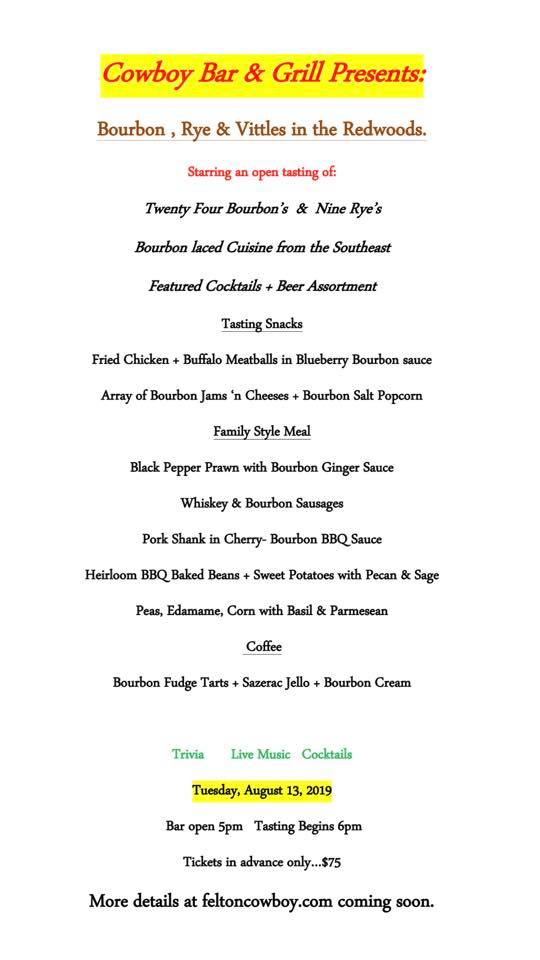 Cowboy Bar & Grill Presents:

Bourbon , Rye & Vittles in the Redwoods.

Starring an open tasting of:

Twenty Four Bourbon's & Nine Rye's

Bourbon laced Cuisine from the Southeast

Featured Cocktails + Beer Assortment

Tasting Snacks

Fried Chicken + Buffalo Meatballs in Blueberry Bourbon sauce

Array of Bourbon Jams 'n Cheeses + Bourbon Salt Popcorn

Family Style Meal

Black Pepper Prawn with Bourbon Ginger Sauce

Whiskey & Bourbon Sausages

Pork Shank in Cherry- Bourbon BBQ Sauce

Heirloom BBQ Baked Beans + Sweet Potatoes with Pecan & Sage

Peas, Edamame, Corn with Basil & Parmesean

Coffee

Bourbon Fudge Tarts + Sazerac Jello + Bourbon Cream

Trivia Live Music Cocktails

Tuesday, August 13, 2019

Bar open 5pm Tasting Begins 6pm

Tickets in advance only...$75

More details at feltoncowboy.com coming soon.